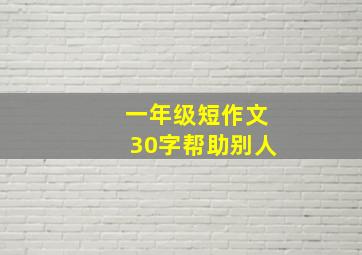 一年级短作文
30字帮助别人